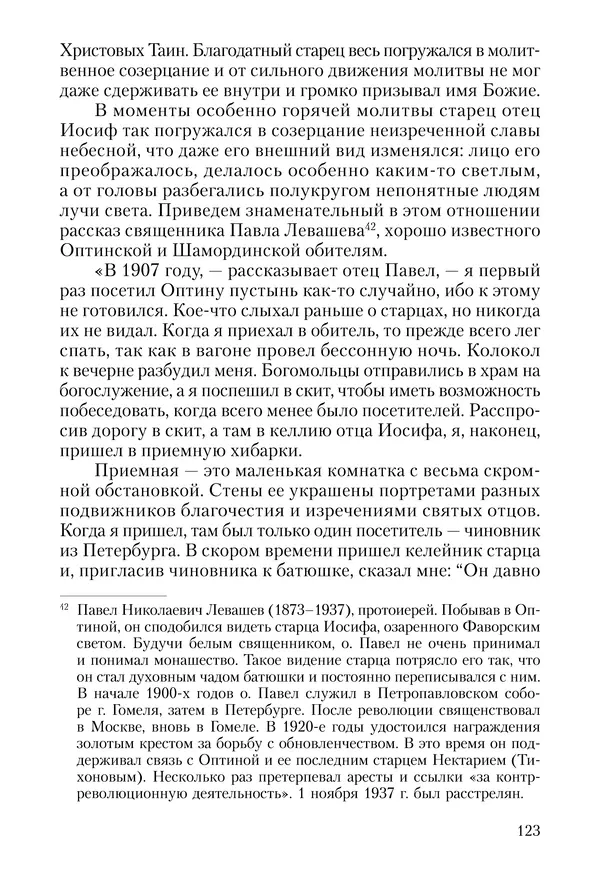 Христовых Таин. Благодатный старец весь погружался в молитвенное созерцание и от сильного движения молитвы не мог даже сдерживать ее внутри и громко призывал имя Божие.

В моменты особенно горячей молитвы старец отец Иосиф так погружался в созерцание неизреченной славы небесной, что даже его внешний вид изменялся: лицо его преображалось, делалось особенно каким-то светлым, а от головы разбегались полукругом непонятные людям лучи света. Приведем знаменательный в этом отношении рассказ священника Павла Левашева$^{42}$, хорошо известного Оптинской и Шамординской обителям.

«В 1907 году, — рассказывает отец Павел, — я первый раз посетил Оптину пустынь как-то случайно, ибо к этому не готовился. Кое-что слыхал раньше о старцах, но никогда их не видал. Когда я приехал в обитель, то прежде всего лег спать, так как в вагоне провел бессонную ночь. Колокол к вечерне разбудил меня. Богомольцы отправились в храм на богослужение, а я поспешил в скит, чтобы иметь возможность побеседовать, когда всего менее было посетителей. Расспросив дорогу в скит, а там в келлию отца Иосифа, я, наконец, пришел в приемную хибарки.

Приемная — это маленькая комнатка с весьма скромной обстановкой. Стены ее украшены портретами разных подвижников благочестия и изречениями святых отцов. Когда я пришел, там был только один посетитель — чиновник из Петербурга. В скором времени пришел келейник старца и, пригласив чиновника к батюшке, сказал мне: “Он давно

$^{42}$ Павел Николаевич Левашев (1873–1937), протоиерей. Побывав в Оптиной, он сподобился видеть старца Иосифа, озаренного Фаворским светом. Будучи белым священником, о. Павел не очень принимал и понимал монашество. Такое видение старца потрясло его так, что он стал духовным чадом батюшки и постоянно переписывался с ним. В начале 1900-х годов о. Павел служил в Петропавловском соборе г. Гомеля, затем в Петербурге. После революции священствовал в Москве, вновь в Гомеле. В 1920-е годы удостоился награждения золотым крестом за борьбу с обновленчеством. В это время он поддерживал связь с Оптиной и ее последним старцем Нектарием (Тихоновым). Несколько раз претерпевал аресты и ссылки «за контрреволюционную деятельность». 1 ноября 1937 г. был расстрелян.

123